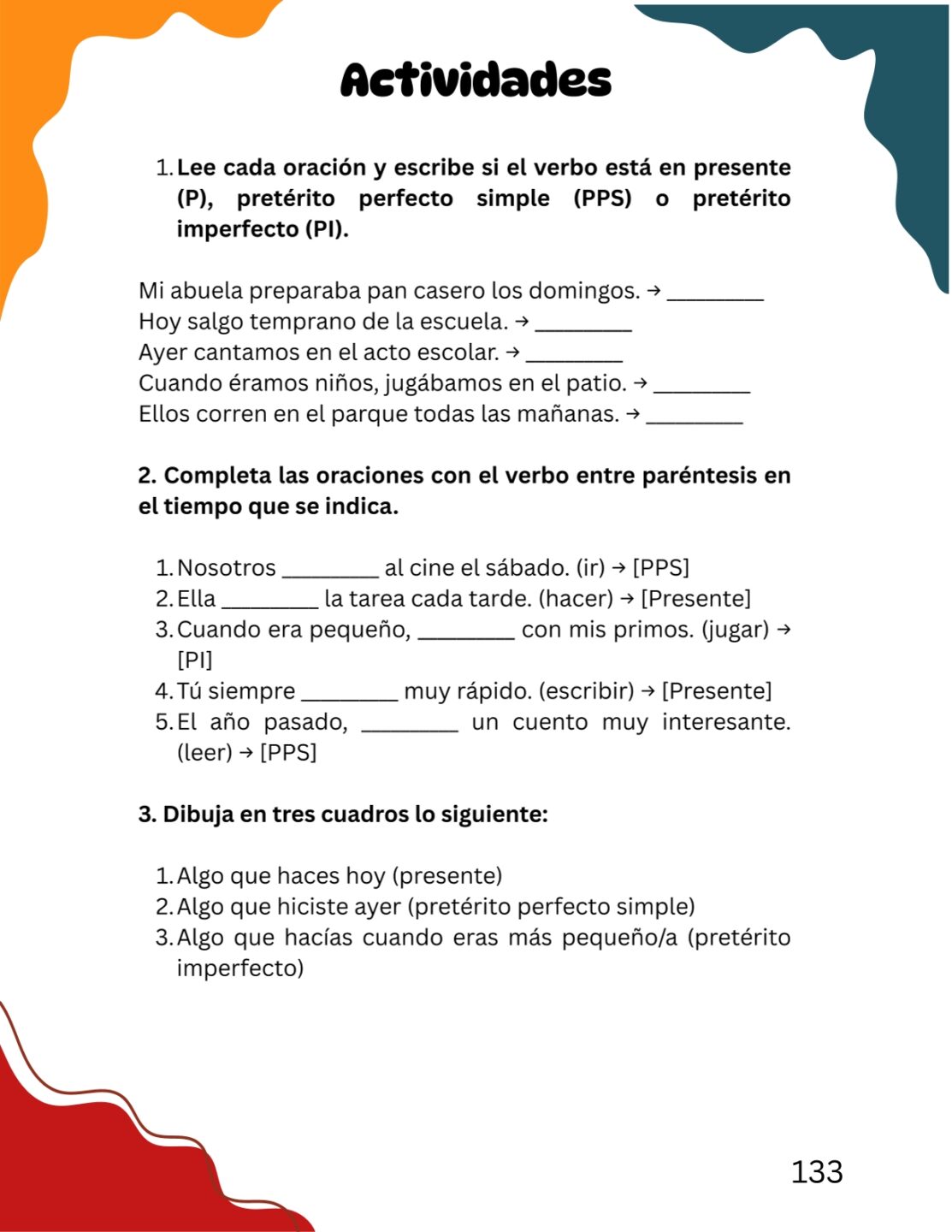 Actividades

1. Lee cada oración y escribe si el verbo está en presente (P), pretérito perfecto simple (PPS) o pretérito imperfecto (PI).

Mi abuela preparaba pan casero los domingos. → ________
Hoy salgo temprano de la escuela. → ________
Ayer cantamos en el acto escolar. → ________
Cuando éramos niños, jugábamos en el patio. → ________
Ellos corren en el parque todas las mañanas. → ________

2. Completa las oraciones con el verbo entre paréntesis en el tiempo que se indica.

1. Nosotros ________ al cine el sábado. (ir) → [PPS]
2. Ella ________ la tarea cada tarde. (hacer) → [Presente]
3. Cuando era pequeño, ________ con mis primos. (jugar) → [PI]
4. Tú siempre ________ muy rápido. (escribir) → [Presente]
5. El año pasado, ________ un cuento muy interesante. (leer) → [PPS]

3. Dibuja en tres cuadros lo siguiente:

1. Algo que haces hoy (presente)
2. Algo que hiciste ayer (pretérito perfecto simple)
3. Algo que hacías cuando eras más pequeño/a (pretérito imperfecto)

133